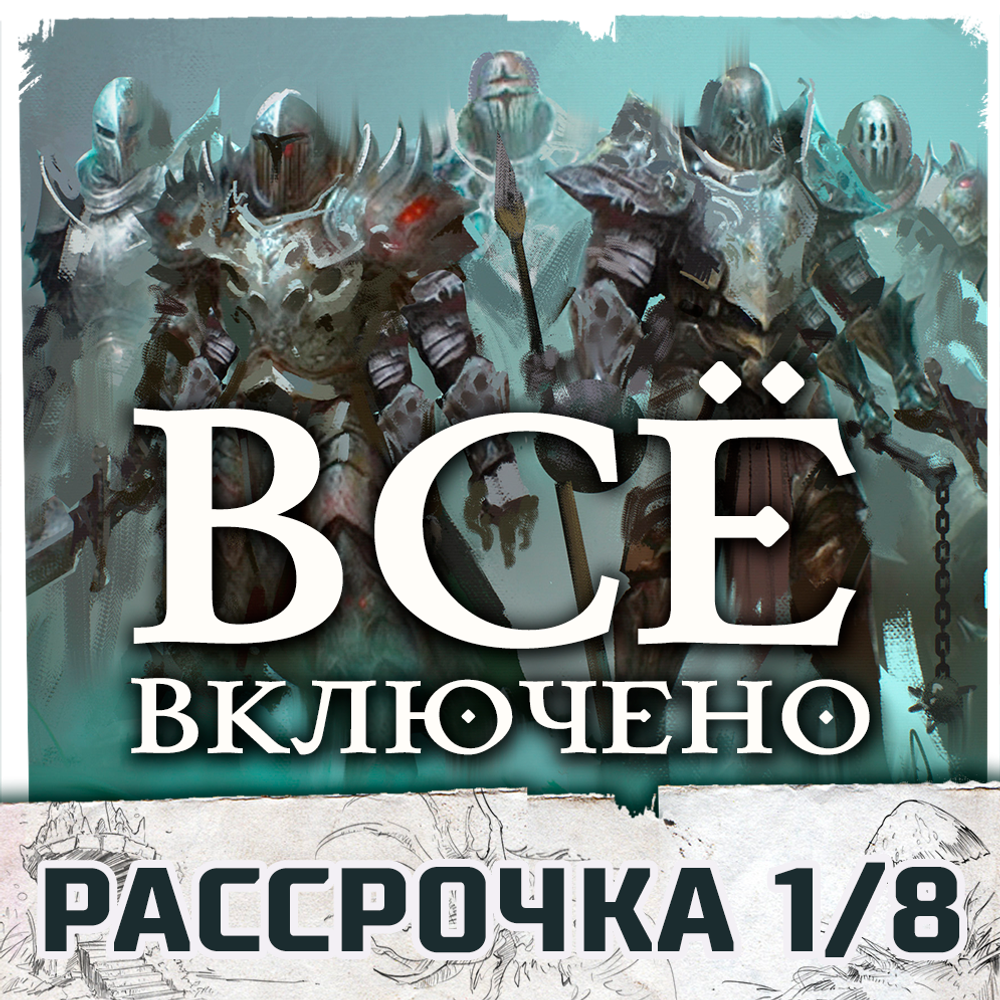 ВСЁ
ВКЛЮЧЕНО

РАССРОЧКА 1/8